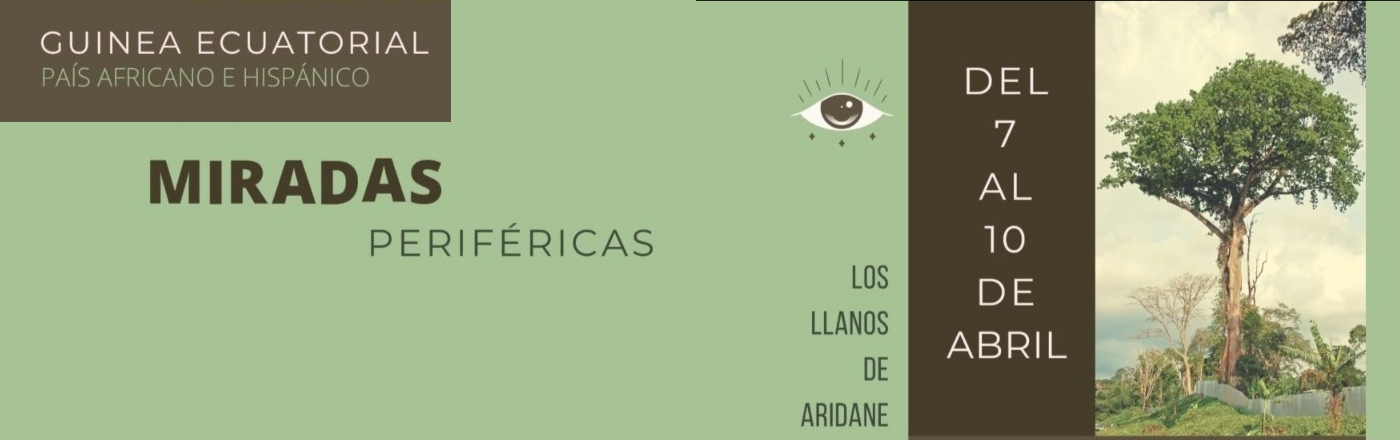 GUINEA ECUATORIAL
PAÍS AFRICANO E HISPÁNICO

MIRADAS
PERIFÉRICAS

LOS LLANOS DE ARIDANE

DEL 7 AL 10 DE ABRIL